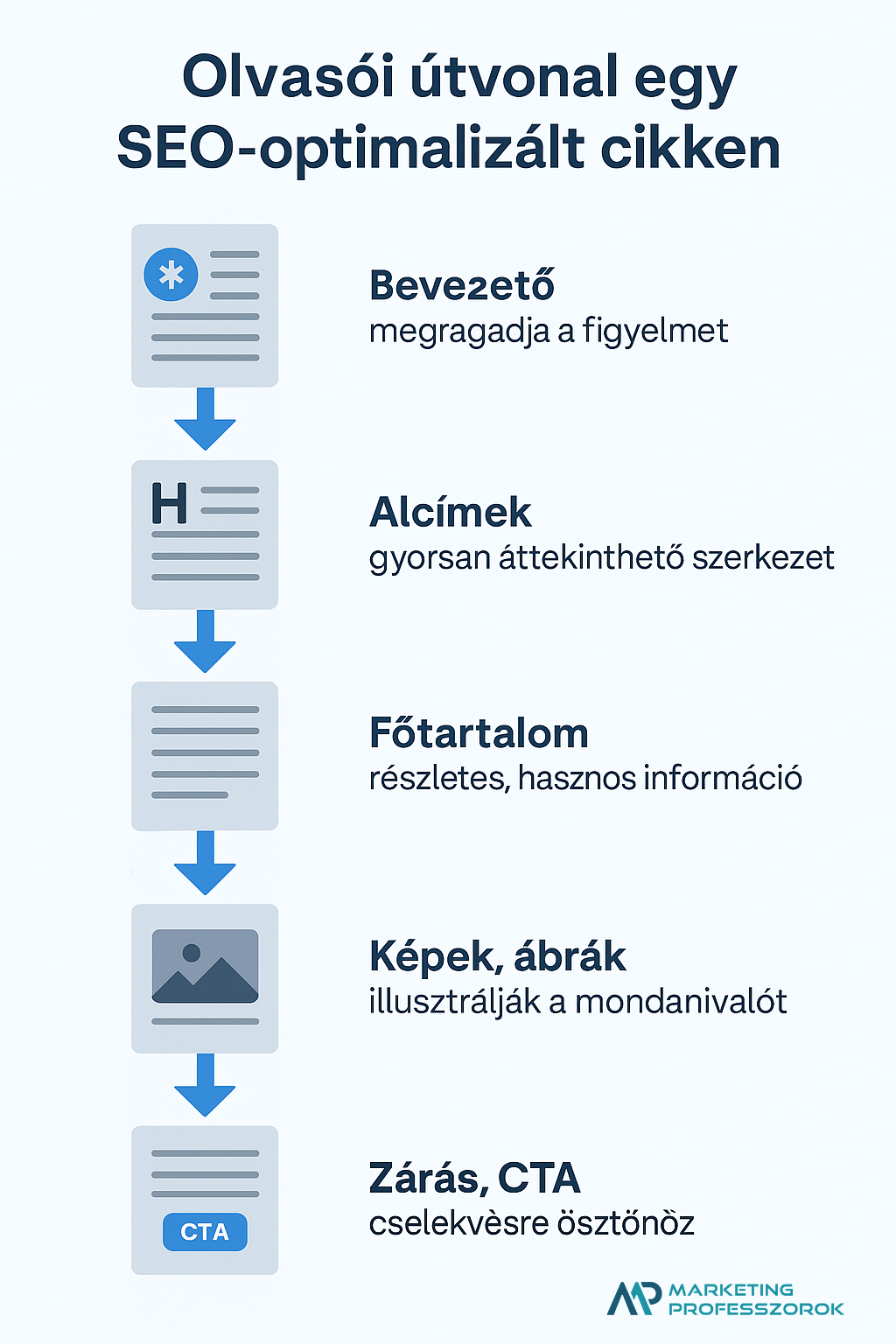 Olvasói útvonal egy SEO-optimalizált cikken

Bevezető
megragadja a figyelmet

H

Alcímek
gyorsan áttekinthető szerkezet

Főtartalom
részletes, hasznos információ

Képek, ábrák
illusztrálják a mondanivalót

CTA

Zárás, CTA
cselekvèsre ösztönòz

MP MARKETING PROFESSZOROK